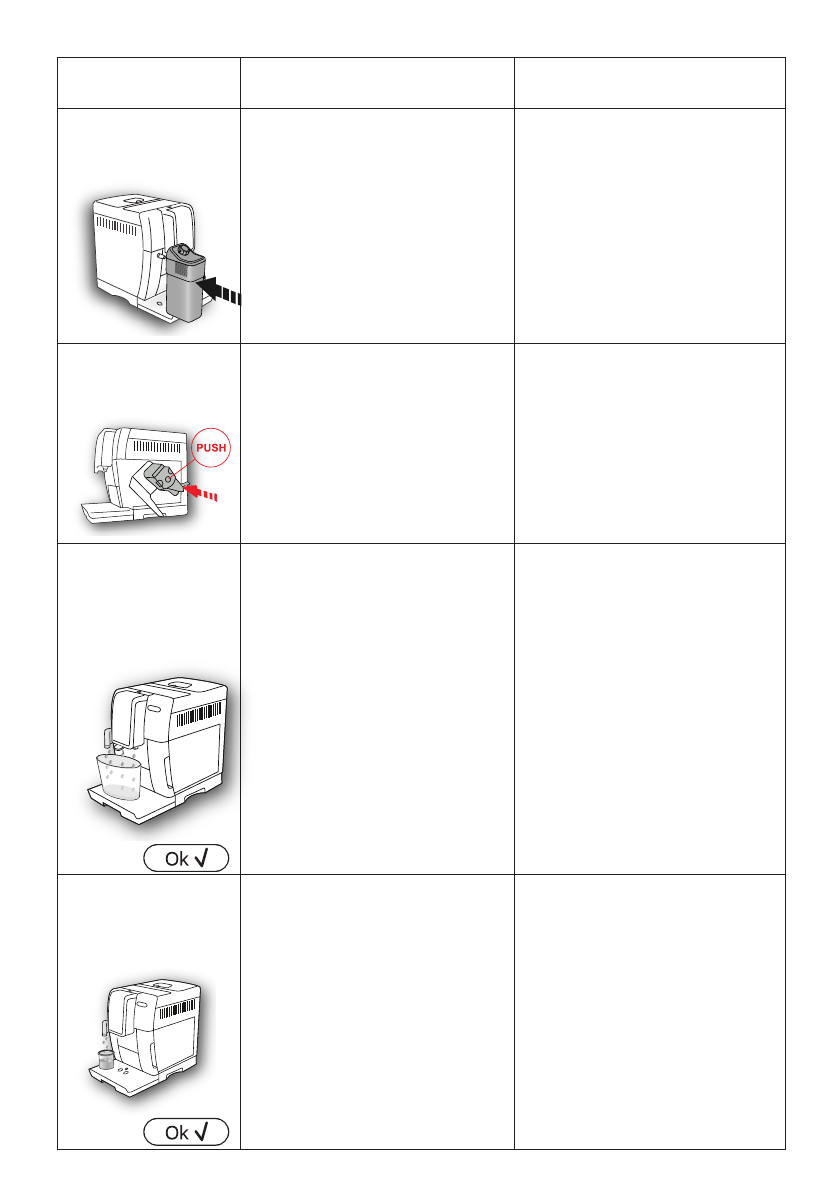 PUSH

Ok ✓

Ok ✓